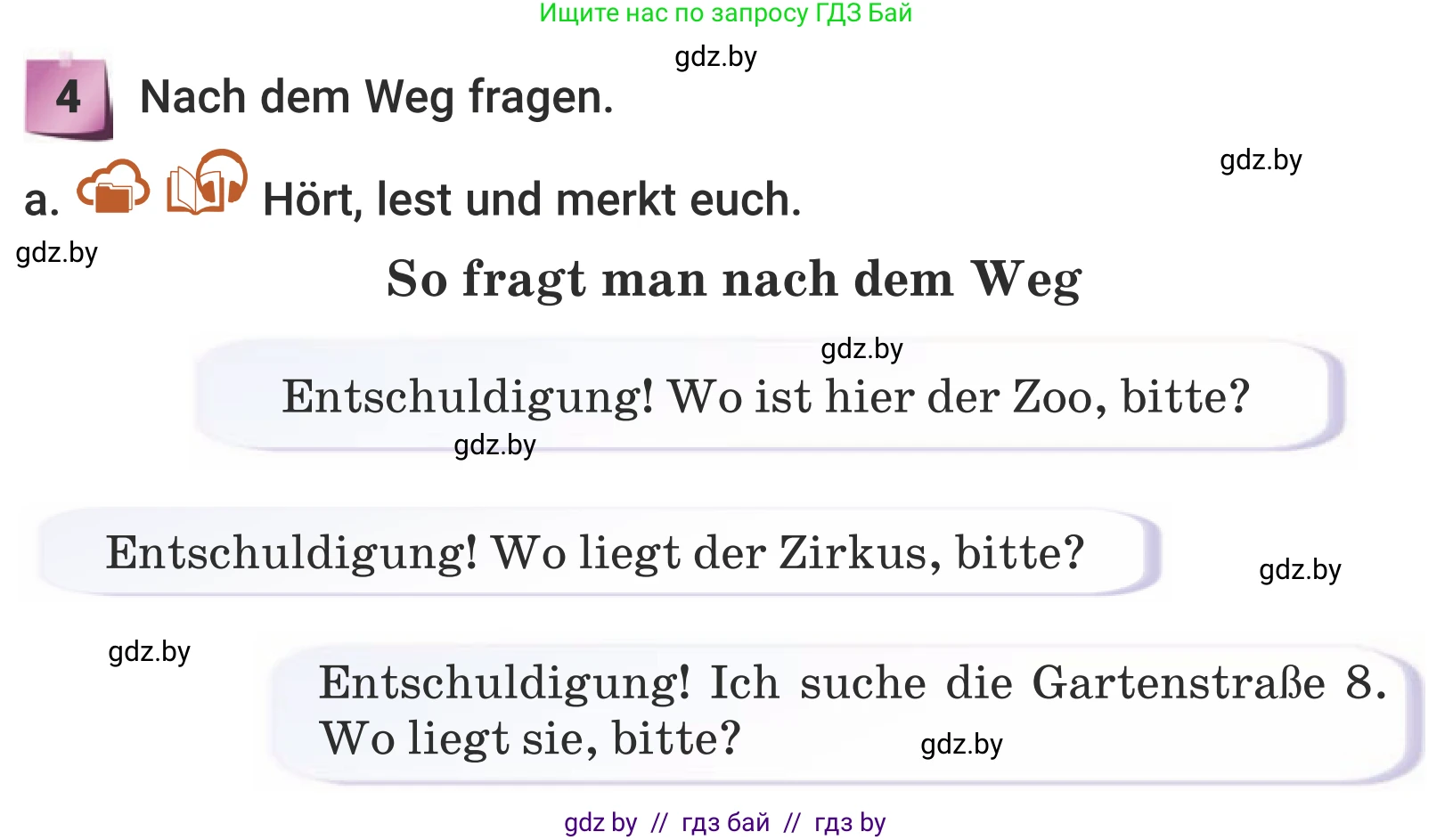 Ищите нас по запросу ГДЗ Бай

gdz.by

4 Nach dem Weg fragen.

gdz.by

a. Hört, lest und merkt euch.

gdz.by

So fragt man nach dem Weg

gdz.by

Entschuldigung! Wo ist hier der Zoo, bitte?

gdz.by

Entschuldigung! Wo liegt der Zirkus, bitte?

gdz.by

gdz.by

Entschuldigung! Ich suche die Gartenstraße 8. Wo liegt sie, bitte?

gdz.by

gdz by // гдз бай // гдз by